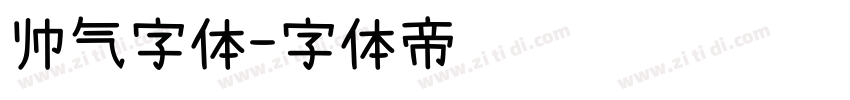 帅气字体-字体帝

www.zi ti di.com www.zi ti di.com www.zi ti di.com www.zi ti di.com